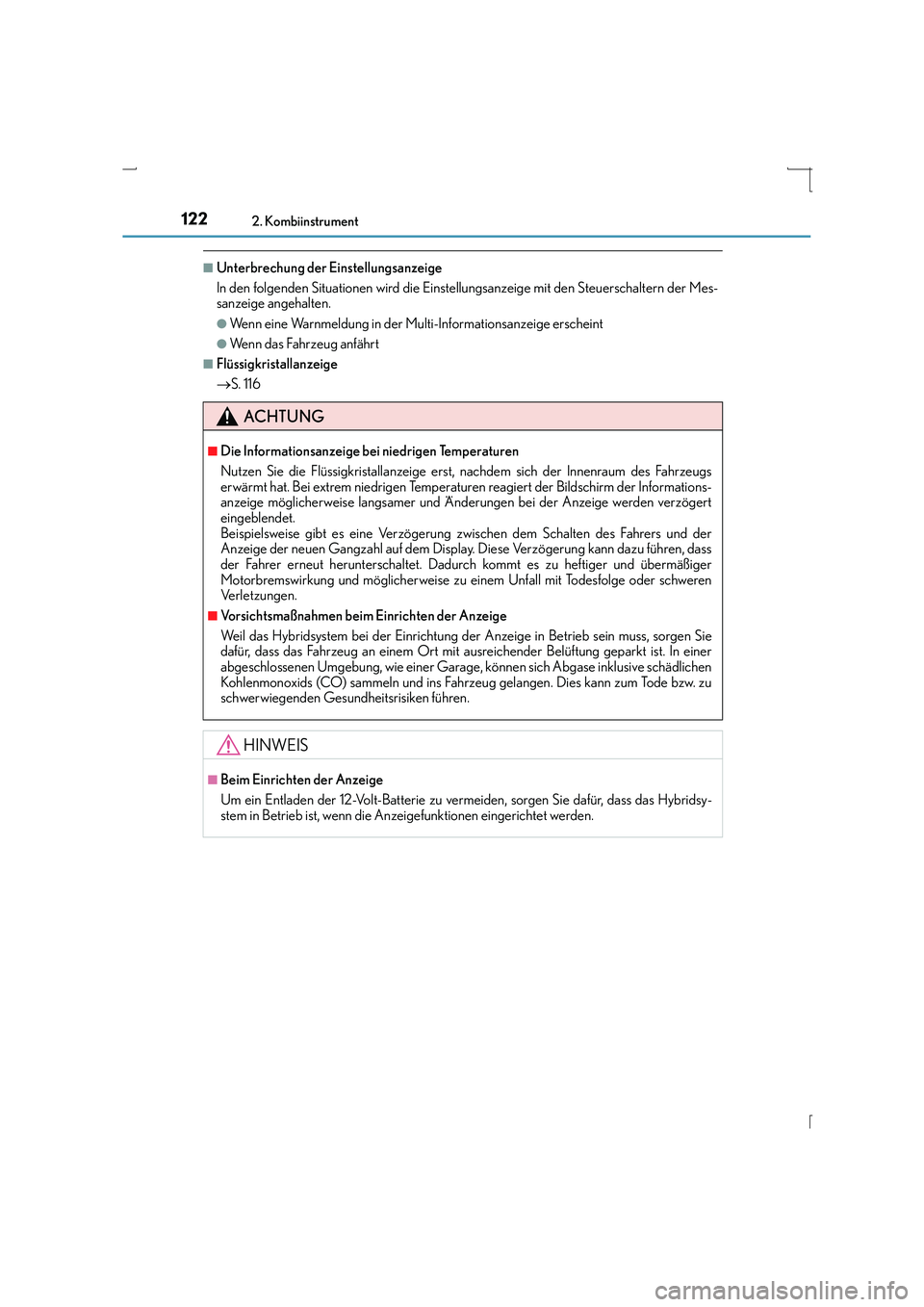 122 2. Kombiinstrument

■ Unterbrechung der Einstellungsanzeige
In den folgenden Situationen wird die Einstellungsanzeige mit den Steuerschaltern der Messanzeige angehalten.

● Wenn eine Warnmeldung in der Multi-Informationsanzeige erscheint

● Wenn das Fahrzeug anfährt

■ Flüssigkristallanzeige
→S. 116

ACHTUNG

■ Die Informationsanzeige bei niedrigen Temperaturen
Nutzen Sie die Flüssigkristallanzeige erst, nachdem sich der Innenraum des Fahrzeugs erwärmt hat. Bei extrem niedrigen Temperaturen reagiert der Bildschirm der Informationsanzeige möglicherweise langsamer und Änderungen bei der Anzeige werden verzögert eingeblendet.
Beispielsweise gibt es eine Verzögerung zwischen dem Schalten des Fahrers und der Anzeige der neuen Gangzahl auf dem Display. Diese Verzögerung kann dazu führen, dass der Fahrer erneut herunterschaltet. Dadurch kommt es zu heftiger und übermäßiger Motorbremswirkung und möglicherweise zu einem Unfall mit Todesfolge oder schweren Verletzungen.

■ Vorsichtsmaßnahmen beim Einrichten der Anzeige
Weil das Hybridsystem bei der Einrichtung der Anzeige in Betrieb sein muss, sorgen Sie dafür, dass das Fahrzeug an einem Ort mit ausreichender Belüftung geparkt ist. In einer abgeschlossenen Umgebung, wie einer Garage, können sich Abgase inklusive schädlichen Kohlenmonoxids (CO) sammeln und ins Fahrzeug gelangen. Dies kann zum Tode bzw. zu schwerwiegenden Gesundheitsrisiken führen.

HINWEIS

■ Beim Einrichten der Anzeige
Um ein Entladen der 12-Volt-Batterie zu vermeiden, sorgen Sie dafür, dass das Hybridsystem in Betrieb ist, wenn die Anzeigefunktionen eingerichtet werden.

carmanualsonline.info